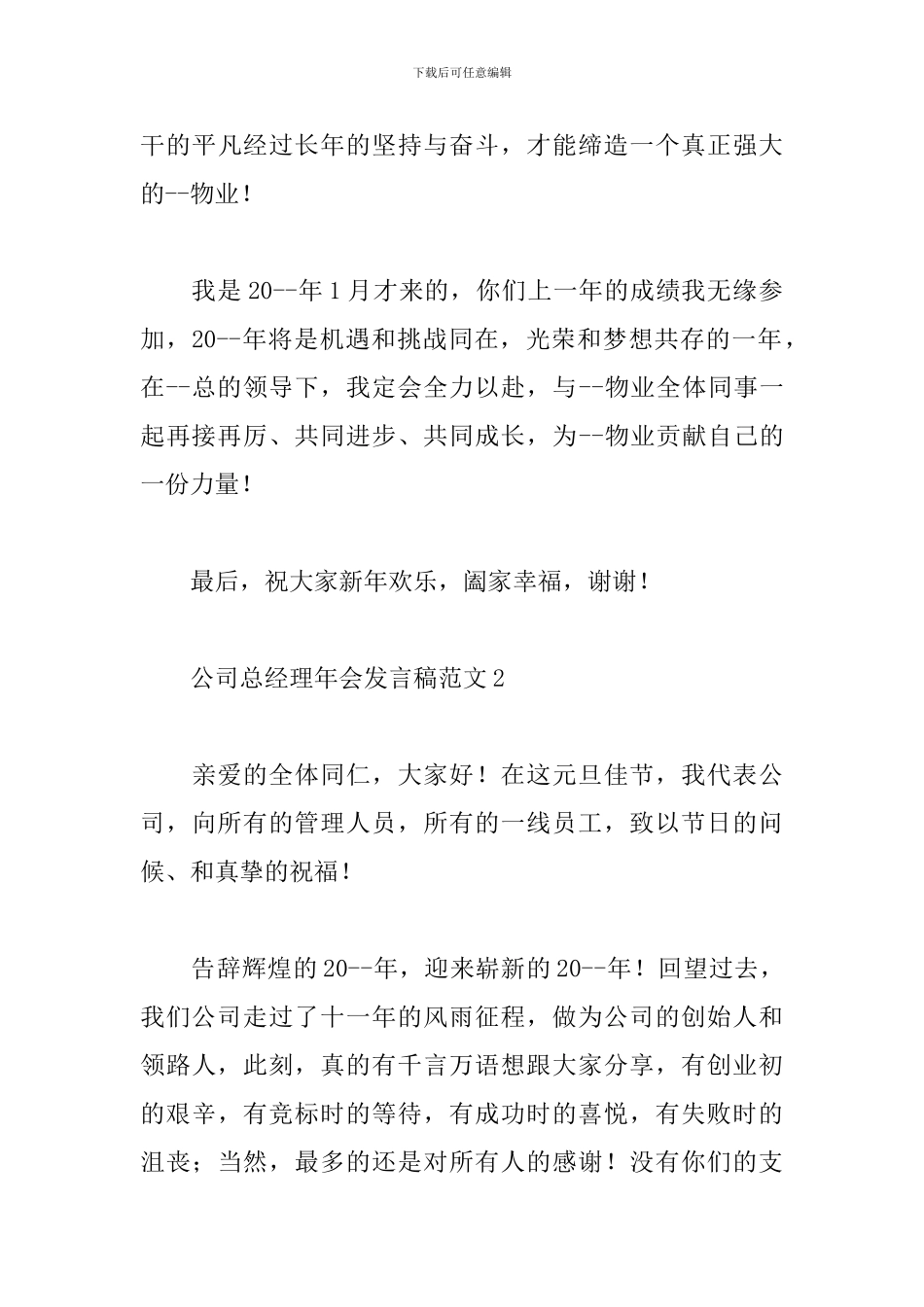 下载后可任意编辑

干的平凡经过长年的坚持与奋斗，才能缔造一个真正强大的--物业！

我是 20--年 1 月才来的，你们上一年的成绩我无缘参加，20--年将是机遇和挑战同在，光荣和梦想共存的一年，在--总的领导下，我定会全力以赴，与--物业全体同事一起再接再厉、共同进步、共同成长，为--物业贡献自己的一份力量！

最后，祝大家新年欢乐，阖家幸福，谢谢！

公司总经理年会发言稿范文 2

亲爱的全体同仁，大家好！在这元旦佳节，我代表公司，向所有的管理人员，所有的一线员工，致以节日的问候、和真挚的祝福！

告辞辉煌的 20--年，迎来崭新的 20--年！回望过去，我们公司走过了十一年的风雨征程，做为公司的创始人和领路人，此刻，真的有千言万语想跟大家分享，有创业初的艰辛，有竞标时的等待，有成功时的喜悦，有失败时的沮丧；当然，最多的还是对所有人的感谢！没有你们的支